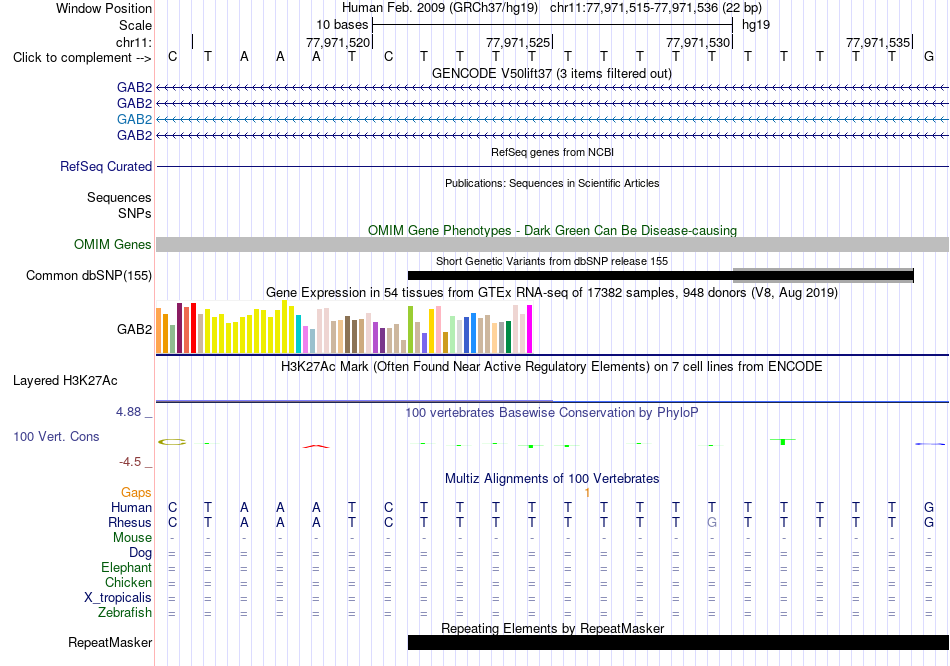 Window Position Human Feb. 2009 (GRCh37/hg19) chr11:77,971,515-77,971,536 (22 bp)
Scale 10 bases hg19
chr11: 77,971,520 77,971,525 77,971,530 77,971,535
Click to complement --> C T A A A T C T T T T T T T T T T T T T T G
GENCODE V50lift37 (3 items filtered out)
GAB2
GAB2
GAB2
GAB2
RefSeq genes from NCBI
RefSeq Curated
Publications: Sequences in Scientific Articles
Sequences
SNPs
OMIM Gene Phenotypes - Dark Green Can Be Disease-causing
OMIM Genes
Short Genetic Variants from dbSNP release 155
Common dbSNP(155)
Gene Expression in 54 tissues from GTEx RNA-seq of 17382 samples, 948 donors (V8, Aug 2019)
GAB2
H3K27Ac Mark (Often Found Near Active Regulatory Elements) on 7 cell lines from ENCODE
Layered H3K27Ac
4.88 _
100 vertebrates Basewise Conservation by PhyloP
100 Vert. Cons
-4.5 _
Multiz Alignments of 100 Vertebrates
Gaps 1
Human C T A A A T C T T T T T T T T T T T T T T G
Rhesus C T A A A T C T T T T T T T T G T T T T T G
Mouse - - - - - - - - - - - - - - - - - - - - - -
Dog = = = = = = = = = = = = = = = = = = = = = =
Elephant = = = = = = = = = = = = = = = = = = = = = =
Chicken = = = = = = = = = = = = = = = = = = = = = =
X_tropicalis = = = = = = = = = = = = = = = = = = = = = =
Zebrafish = = = = = = = = = = = = = = = = = = = = = =
Repeating Elements by RepeatMasker
RepeatMasker